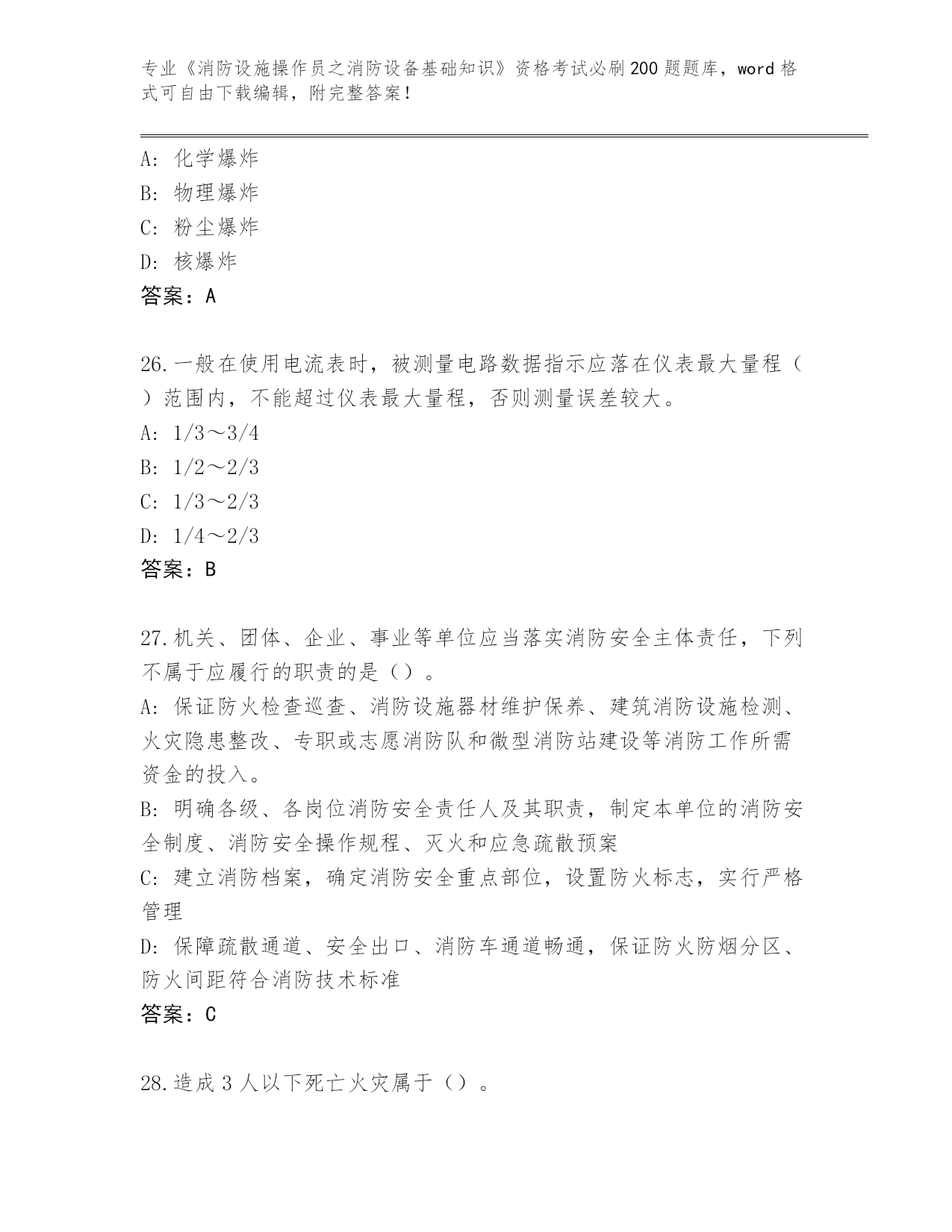 专业《消防设施操作员之消防设备基础知识》资格考试必刷200题题库，word格式可自由下载编辑，附完整答案！

A：化学爆炸
B：物理爆炸
C：粉尘爆炸
D：核爆炸
答案：A

26.一般在使用电流表时，被测量电路数据指示应落在仪表最大量程（ ）范围内，不能超过仪表最大量程，否则测量误差较大。
A：1/3～3/4
B：1/2～2/3
C：1/3～2/3
D：1/4～2/3
答案：B

27.机关、团体、企业、事业等单位应当落实消防安全主体责任，下列不属于应履行的职责的是（）。
A：保证防火检查巡查、消防设施器材维护保养、建筑消防设施检测、火灾隐患整改、专职或志愿消防队和微型消防站建设等消防工作所需资金的投入。
B：明确各级、各岗位消防安全责任人及其职责，制定本单位的消防安全制度、消防安全操作规程、灭火和应急疏散预案
C：建立消防档案，确定消防安全重点部位，设置防火标志，实行严格管理
D：保障疏散通道、安全出口、消防车通道畅通，保证防火防烟分区、防火间距符合消防技术标准
答案：C

28.造成3人以下死亡火灾属于（）。